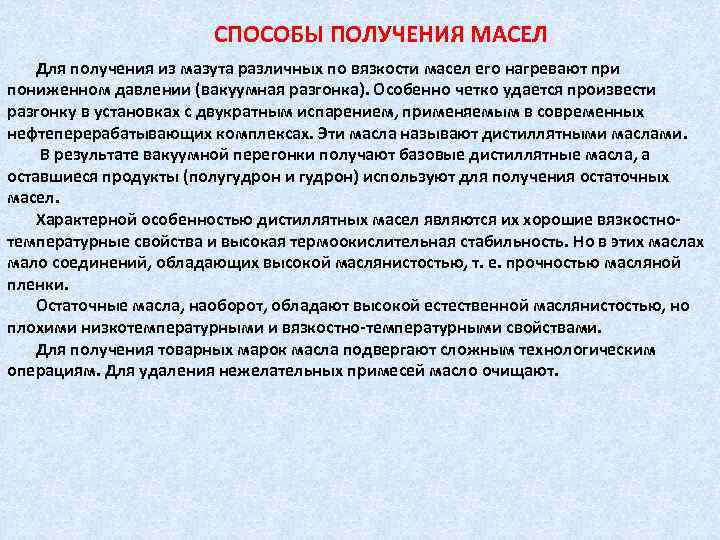 СПОСОБЫ ПОЛУЧЕНИЯ МАСЕЛ

Для получения из мазута различных по вязкости масел его нагревают при пониженном давлении (вакуумная разгонка). Особенно четко удается произвести разгонку в установках с двукратным испарением, применяемым в современных нефтеперерабатывающих комплексах. Эти масла называют дистиллятными маслами.

В результате вакуумной перегонки получают базовые дистиллятные масла, а оставшиеся продукты (полугудрон и гудрон) используют для получения остаточных масел.

Характерной особенностью дистиллятных масел являются их хорошие вязкостно-температурные свойства и высокая термоокислительная стабильность. Но в этих маслах мало соединений, обладающих высокой маслянистостью, т. е. прочностью масляной пленки.

Остаточные масла, наоборот, обладают высокой естественной маслянистостью, но плохими низкотемпературными и вязкостно-температурными свойствами.

Для получения товарных марок масла подвергают сложным технологическим операциям. Для удаления нежелательных примесей масло очищают.